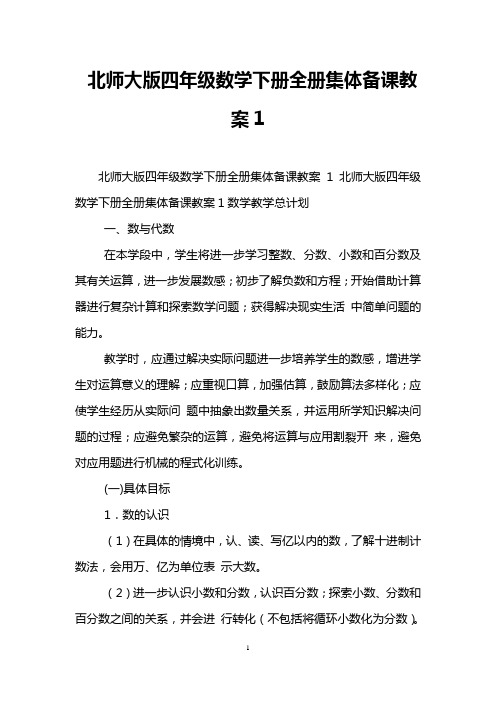 北师大版四年级数学下册全册集体备课教案1

北师大版四年级数学下册全册集体备课教案 1 北师大版四年级数学下册全册集体备课教案 1 数学教学总计划

一、数与代数

在本学段中，学生将进一步学习整数、分数、小数和百分数及其有关运算，进一步发展数感；初步了解负数和方程；开始借助计算器进行复杂计算和探索数学问题；获得解决现实生活 中简单问题的能力。

教学时，应通过解决实际问题进一步培养学生的数感，增进学生对运算意义的理解；应重视口算，加强估算，鼓励算法多样化；应使学生经历从实际问 题中抽象出数量关系，并运用所学知识解决问题的过程；应避免繁杂的运算，避免将运算与应用割裂开 来，避免对应用题进行机械的程式化训练。

(一)具体目标

1．数的认识

（1）在具体的情境中，认、读、写亿以内的数，了解十进制计数法，会用万、亿为单位表 示大数。

（2）进一步认识小数和分数，认识百分数；探索小数、分数和百分数之间的关系，并会进 行转化（不包括将循环小数化为分数）。

1